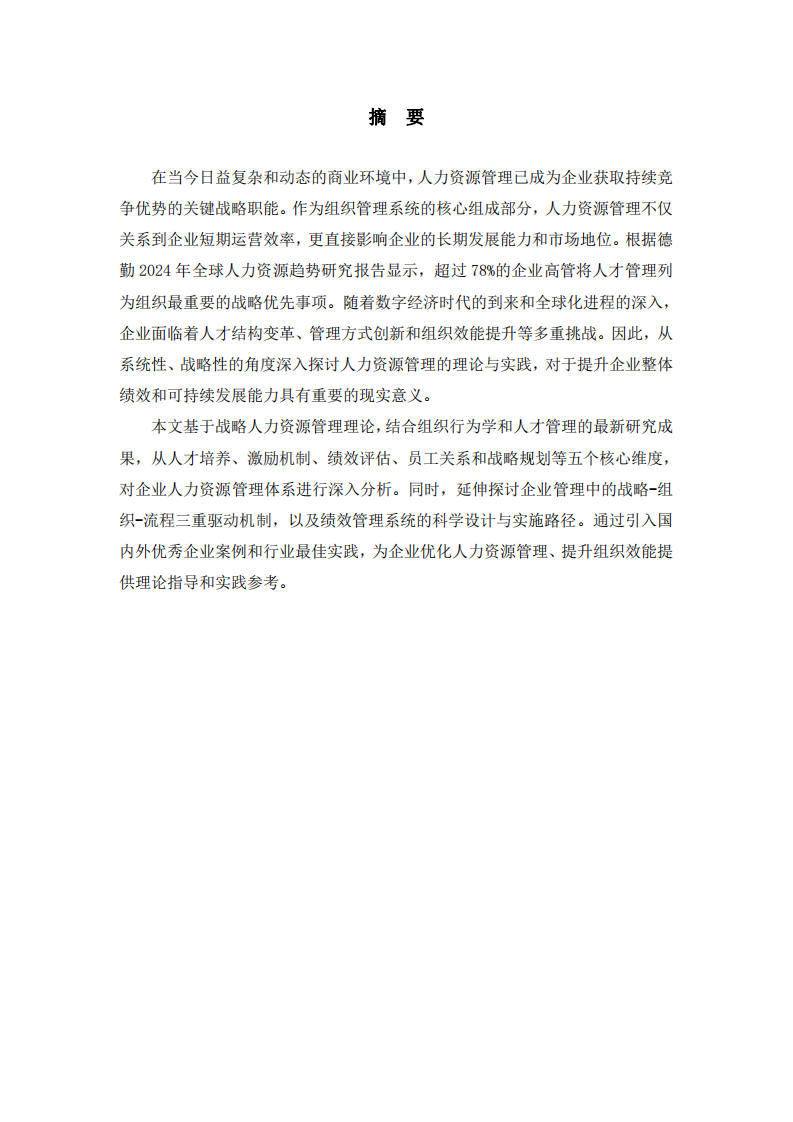 摘　要

在当今日益复杂和动态的商业环境中，人力资源管理已成为企业获取持续竞争优势的关键战略职能。作为组织管理系统的核心组成部分，人力资源管理不仅关系到企业短期运营效率，更直接影响企业的长期发展能力和市场地位。根据德勤 2024 年全球人力资源趋势研究报告显示，超过 78%的企业高管将人才管理列为组织最重要的战略优先事项。随着数字经济时代的到来和全球化进程的深入，企业面临着人才结构变革、管理方式创新和组织效能提升等多重挑战。因此，从系统性、战略性的角度深入探讨人力资源管理的理论与实践，对于提升企业整体绩效和可持续发展能力具有重要的现实意义。

本文基于战略人力资源管理理论，结合组织行为学和人才管理的最新研究成果，从人才培养、激励机制、绩效评估、员工关系和战略规划等五个核心维度，对企业人力资源管理体系进行深入分析。同时，延伸探讨企业管理中的战略-组织-流程三重驱动机制，以及绩效管理系统的科学设计与实施路径。通过引入国内外优秀企业案例和行业最佳实践，为企业优化人力资源管理、提升组织效能提供理论指导和实践参考。